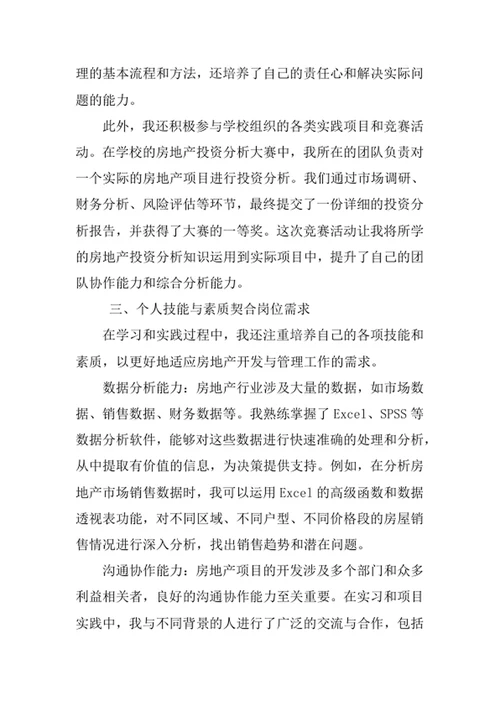 理的基本流程和方法，还培养了自己的责任心和解决实际问题的能力。

此外，我还积极参与学校组织的各类实践项目和竞赛活动。在学校的房地产投资分析大赛中，我所在的团队负责对一个实际的房地产项目进行投资分析。我们通过市场调研、财务分析、风险评估等环节，最终提交了一份详细的投资分析报告，并获得了大赛的一等奖。这次竞赛活动让我将所学的房地产投资分析知识运用到实际项目中，提升了自己的团队协作能力和综合分析能力。

三、个人技能与素质契合岗位需求

在学习和实践过程中，我还注重培养自己的各项技能和素质，以更好地适应房地产开发与管理工作的需求。

数据分析能力：房地产行业涉及大量的数据，如市场数据、销售数据、财务数据等。我熟练掌握了 Excel、SPSS 等数据分析软件，能够对这些数据进行快速准确的处理和分析，从中提取有价值的信息，为决策提供支持。例如，在分析房地产市场销售数据时，我可以运用 Excel 的高级函数和数据透视表功能，对不同区域、不同户型、不同价格段的房屋销售情况进行深入分析，找出销售趋势和潜在问题。

沟通协作能力：房地产项目的开发涉及多个部门和众多利益相关者，良好的沟通协作能力至关重要。在实习和项目实践中，我与不同背景的人进行了广泛的交流与合作，包括